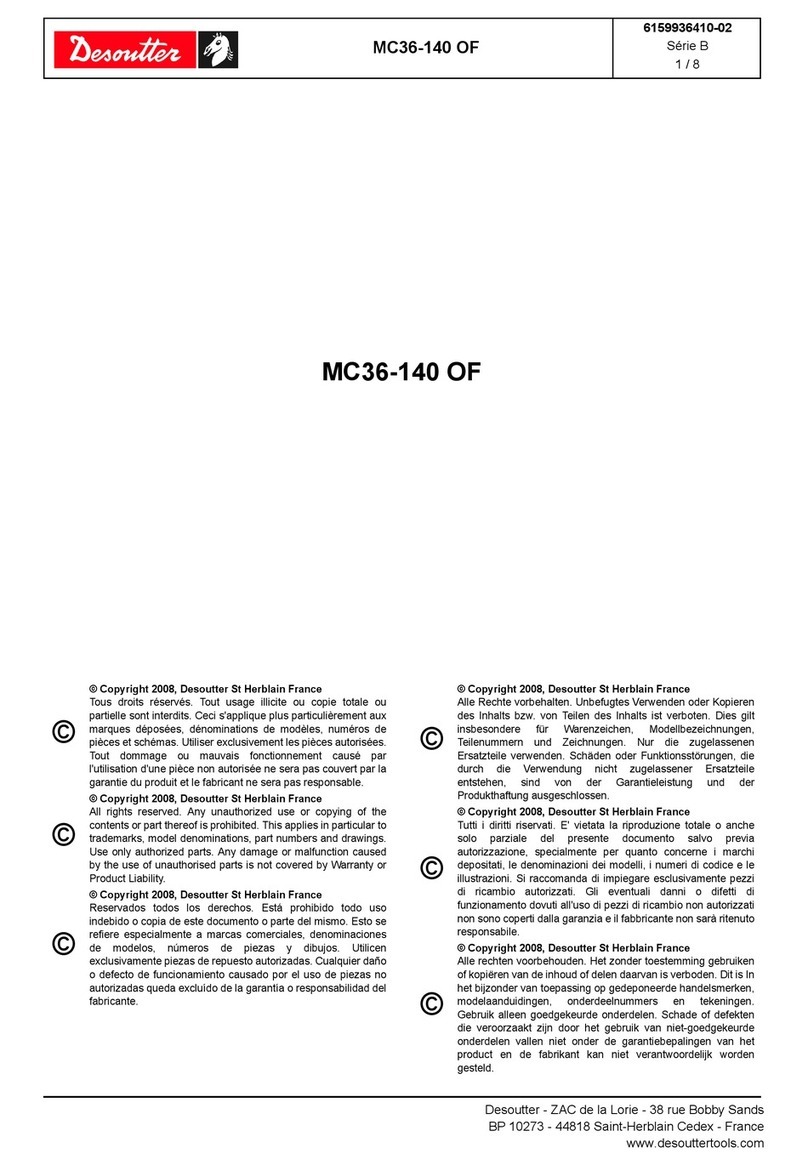 Desoutter

MC36-140 OF

6159936410-02
Série B
1 / 8

MC36-140 OF

©

© Copyright 2008, Desoutter St Herblain France
Tous droits réservés. Tout usage illicite ou copie totale ou partielle sont interdits. Ceci s'applique plus particulièrement aux marques déposées, dénominations de modèles, numéros de pièces et schémas. Utiliser exclusivement les pièces autorisées. Tout dommage ou mauvais fonctionnement causé par l'utilisation d'une pièce non autorisée ne sera pas couvert par la garantie du produit et le fabricant ne sera pas responsable.

©

© Copyright 2008, Desoutter St Herblain France
All rights reserved. Any unauthorized use or copying of the contents or part thereof is prohibited. This applies in particular to trademarks, model denominations, part numbers and drawings. Use only authorized parts. Any damage or malfunction caused by the use of unauthorised parts is not covered by Warranty or Product Liability.

©

© Copyright 2008, Desoutter St Herblain France
Reservados todos los derechos. Está prohibido todo uso indebido o copia de este documento o parte del mismo. Esto se refiere especialmente a marcas comerciales, denominaciones de modelos, números de piezas y dibujos. Utilicen exclusivamente piezas de repuesto autorizadas. Cualquier daño o defecto de funcionamiento causado por el uso de piezas no autorizadas queda excluido de la garantía o responsabilidad del fabricante.

©

© Copyright 2008, Desoutter St Herblain France
Alle Rechte vorbehalten. Unbefugtes Verwenden oder Kopieren des Inhalts bzw. von Teilen des Inhalts ist verboten. Dies gilt insbesondere für Warenzeichen, Modellbezeichnungen, Teilenummern und Zeichnungen. Nur die zugelassenen Ersatzteile verwenden. Schäden oder Funktionsstörungen, die durch die Verwendung nicht zugelassener Ersatzteile entstehen, sind von der Garantieleistung und der Produkthaftung ausgeschlossen.

©

© Copyright 2008, Desoutter St Herblain France
Tutti i diritti riservati. E' vietata la riproduzione totale o anche solo parziale del presente documento salvo previa autorizzazione, specialmente per quanto concerne i marchi depositati, le denominazioni dei modelli, i numeri di codice e le illustrazioni. Si raccomanda di impiegare esclusivamente pezzi di ricambio autorizzati. Gli eventuali danni o difetti di funzionamento dovuti all'uso di pezzi di ricambio non autorizzati non sono coperti dalla garanzia e il fabbricante non sarà ritenuto responsabile.

©

© Copyright 2008, Desoutter St Herblain France
Alle rechten voorbehouden. Het zonder toestemming gebruiken of kopiëren van de inhoud of delen daarvan is verboden. Dit is In het bijzonder van toepassing op gedeponeerde handelsmerken, modelaanduidingen, onderdeelnummers en tekeningen. Gebruik alleen goedgekeurde onderdelen. Schade of defekten die veroorzaakt zijn door het gebruik van niet-goedgekeurde onderdelen vallen niet onder de garantiebepalingen van het product en de fabrikant kan niet verantwoordelijk worden gesteld.

Desoutter - ZAC de la Lorie - 38 rue Bobby Sands
BP 10273 - 44818 Saint-Herblain Cedex - France
www.desouttertools.com